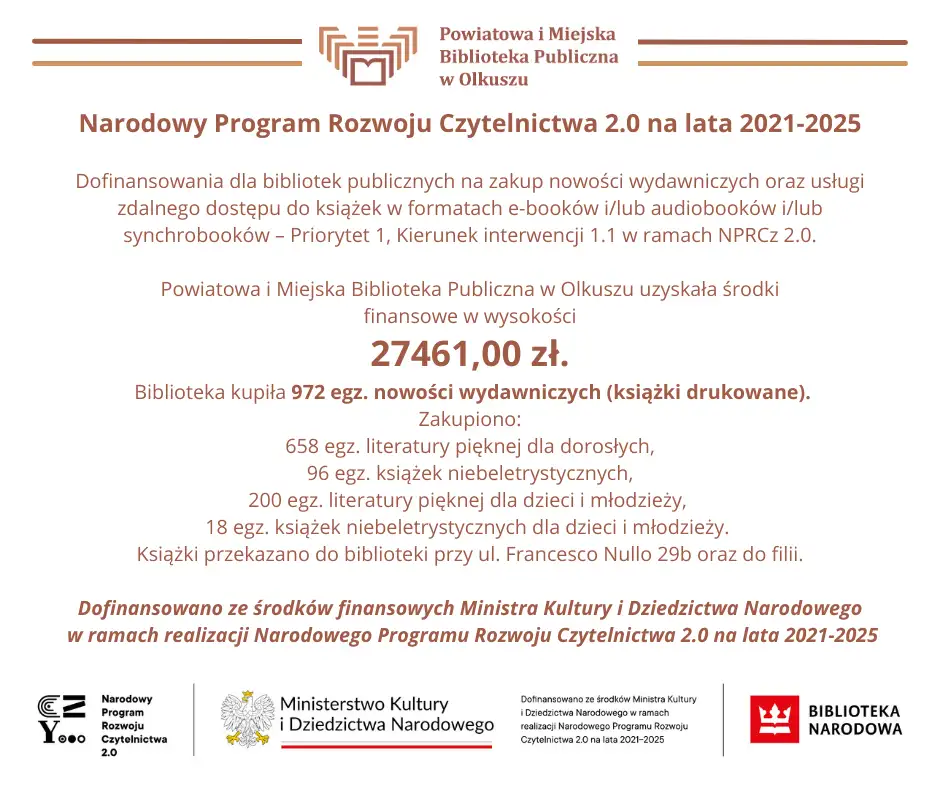 Powiatowa i Miejska Biblioteka Publiczna w Olkuszu

Narodowy Program Rozwoju Czytelnictwa 2.0 na lata 2021-2025

Dofinansowania dla bibliotek publicznych na zakup nowości wydawniczych oraz usługi zdalnego dostępu do książek w formatach e-booków i/lub audiobooków i/lub synchrobooków – Priorytet 1, Kierunek interwencji 1.1 w ramach NPRCz 2.0.

Powiatowa i Miejska Biblioteka Publiczna w Olkuszu uzyskała środki finansowe w wysokości

27461,00 zł.

Biblioteka kupiła 972 egz. nowości wydawniczych (książki drukowane).
Zakupiono:
658 egz. literatury pięknej dla dorosłych,
96 egz. książek niebeletrystycznych,
200 egz. literatury pięknej dla dzieci i młodzieży,
18 egz. książek niebeletrystycznych dla dzieci i młodzieży.
Książki przekazano do biblioteki przy ul. Francesco Nullo 29b oraz do filii.

Dofinansowano ze środków finansowych Ministra Kultury i Dziedzictwa Narodowego w ramach realizacji Narodowego Programu Rozwoju Czytelnictwa 2.0 na lata 2021-2025

Narodowy Program Rozwoju Czytelnictwa 2.0

Ministerstwo Kultury i Dziedzictwa Narodowego

Dofinansowano ze środków Ministra Kultury i Dziedzictwa Narodowego w ramach realizacji Narodowego Programu Rozwoju Czytelnictwa 2.0 na lata 2021–2025

BIBLIOTEKA NARODOWA